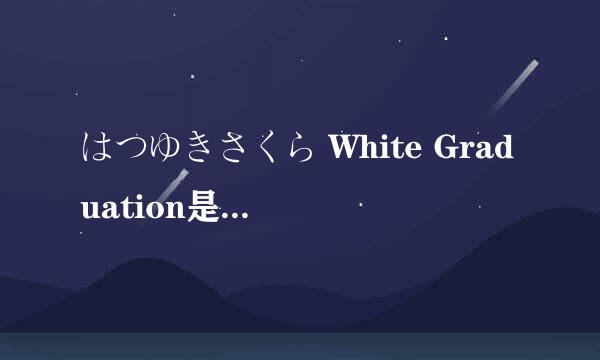 はつゆきさくら White Graduation是...